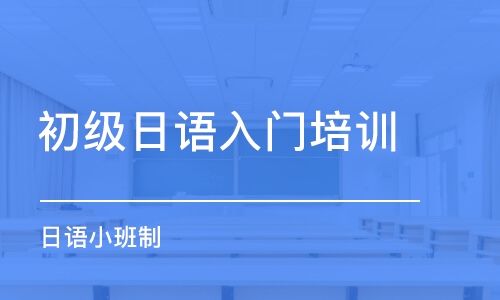 初级日语入门培训

日语小班制